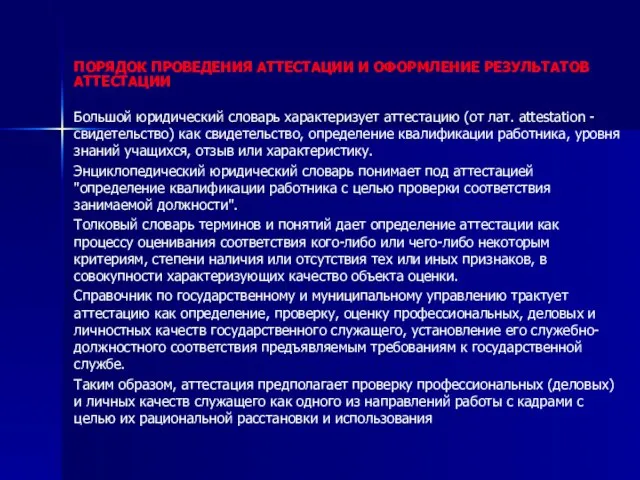 ПОРЯДОК ПРОВЕДЕНИЯ АТТЕСТАЦИИ И ОФОРМЛЕНИЕ РЕЗУЛЬТАТОВ АТТЕСТАЦИИ

Большой юридический словарь характеризует аттестацию (от лат. attestation - свидетельство) как свидетельство, определение квалификации работника, уровня знаний учащихся, отзыв или характеристику.

Энциклопедический юридический словарь понимает под аттестацией "определение квалификации работника с целью проверки соответствия занимаемой должности".

Толковый словарь терминов и понятий дает определение аттестации как процессу оценивания соответствия кого-либо или чего-либо некоторым критериям, степени наличия или отсутствия тех или иных признаков, в совокупности характеризующих качество объекта оценки.

Справочник по государственному и муниципальному управлению трактует аттестацию как определение, проверку, оценку профессиональных, деловых и личностных качеств государственного служащего, установление его служебно-должностного соответствия предъявляемым требованиям к государственной службе.

Таким образом, аттестация предполагает проверку профессиональных (деловых) и личных качеств служащего как одного из направлений работы с кадрами с целью их рациональной расстановки и использования